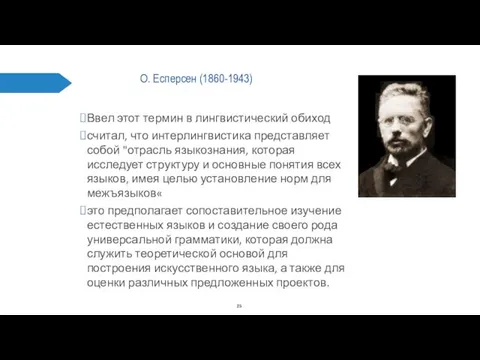 О. Есперсен (1860-1943)

Ввел этот термин в лингвистический обиход

считал, что интерлингвистика представляет собой "отрасль языкознания, которая исследует структуру и основные понятия всех языков, имея целью установление норм для межъязыков«

это предполагает сопоставительное изучение естественных языков и создание своего рода универсальной грамматики, которая должна служить теоретической основой для построения искусственного языка, а также для оценки различных предложенных проектов.

25